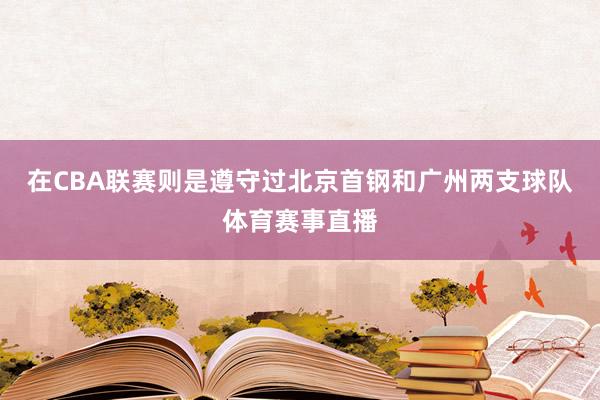 在CBA联赛则是遵守过北京首钢和广州两支球队
体育赛事直播